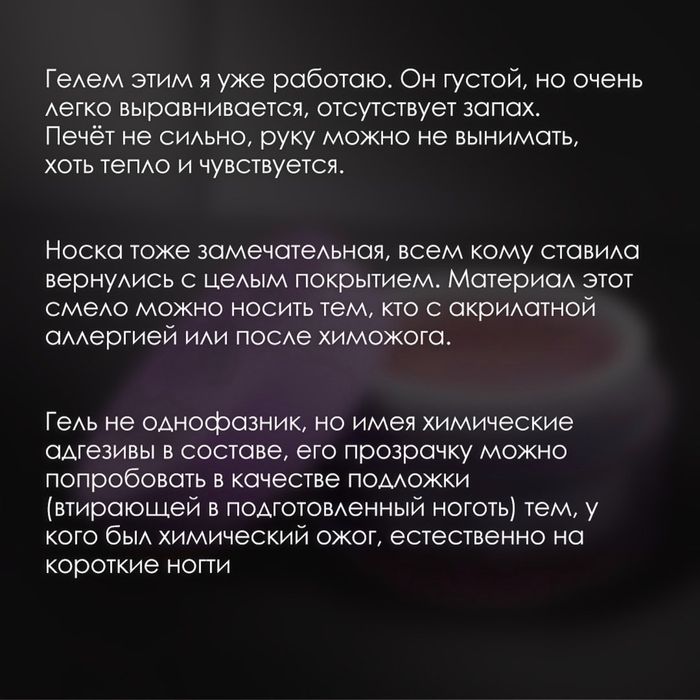 Гелем этим я уже работаю. Он густой, но очень легко выравнивается, отсутствует запах. Печёт не сильно, руку можно не вынимать, хоть тепло и чувствуется.

Носка тоже замечательная, всем кому ставила вернулись с целым покрытием. Материал этот смело можно носить тем, кто с акрилатной аллергией или после химожога.

Гель не однофазник, но имея химические адгезивы в составе, его прозрачку можно попробовать в качестве подложки (втирающей в подготовленный ноготь) тем, у кого был химический ожог, естественно на короткие ногти